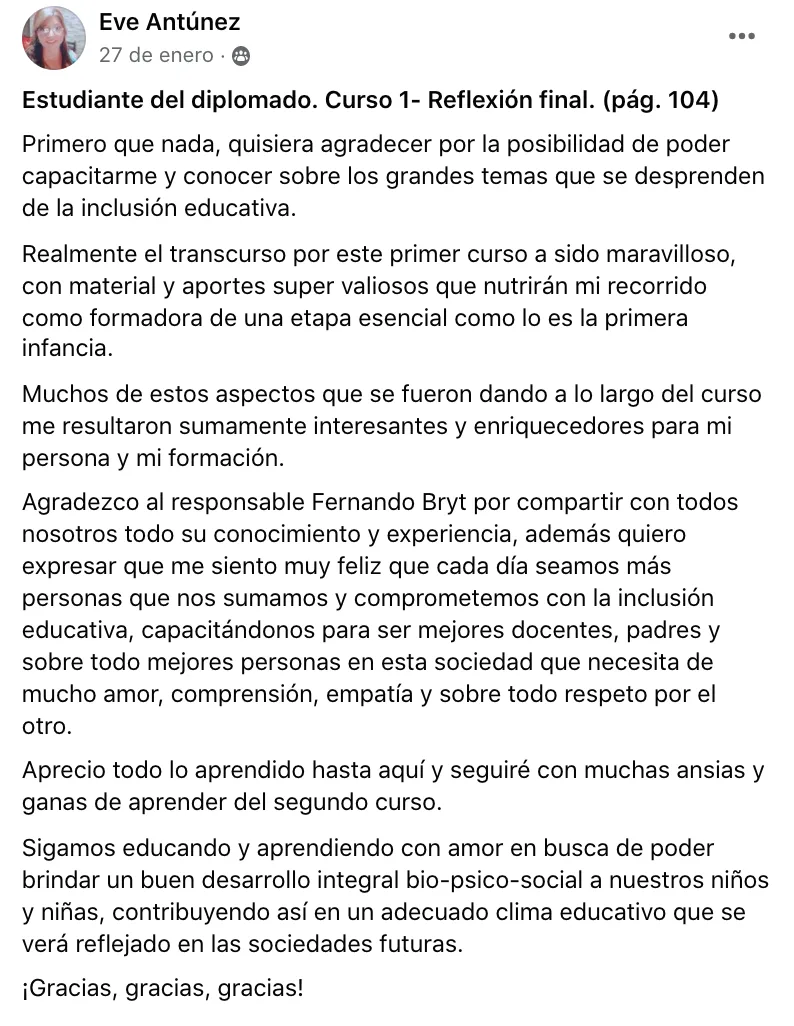 Eve Antúnez
27 de enero ·

Estudiante del diplomado. Curso 1- Reflexión final. (pág. 104)

Primero que nada, quisiera agradecer por la posibilidad de poder capacitarme y conocer sobre los grandes temas que se desprenden de la inclusión educativa.

Realmente el transcurso por este primer curso a sido maravilloso, con material y aportes super valiosos que nutrirán mi recorrido como formadora de una etapa esencial como lo es la primera infancia.

Muchos de estos aspectos que se fueron dando a lo largo del curso me resultaron sumamente interesantes y enriquecedores para mi persona y mi formación.

Agradezco al responsable Fernando Bryt por compartir con todos nosotros todo su conocimiento y experiencia, además quiero expresar que me siento muy feliz que cada día seamos más personas que nos sumamos y comprometemos con la inclusión educativa, capacitándonos para ser mejores docentes, padres y sobre todo mejores personas en esta sociedad que necesita de mucho amor, comprensión, empatía y sobre todo respeto por el otro.

Aprecio todo lo aprendido hasta aquí y seguiré con muchas ansias y ganas de aprender del segundo curso.

Sigamos educando y aprendiendo con amor en busca de poder brindar un buen desarrollo integral bio-psico-social a nuestros niños y niñas, contribuyendo así en un adecuado clima educativo que se verá reflejado en las sociedades futuras.

¡Gracias, gracias, gracias!